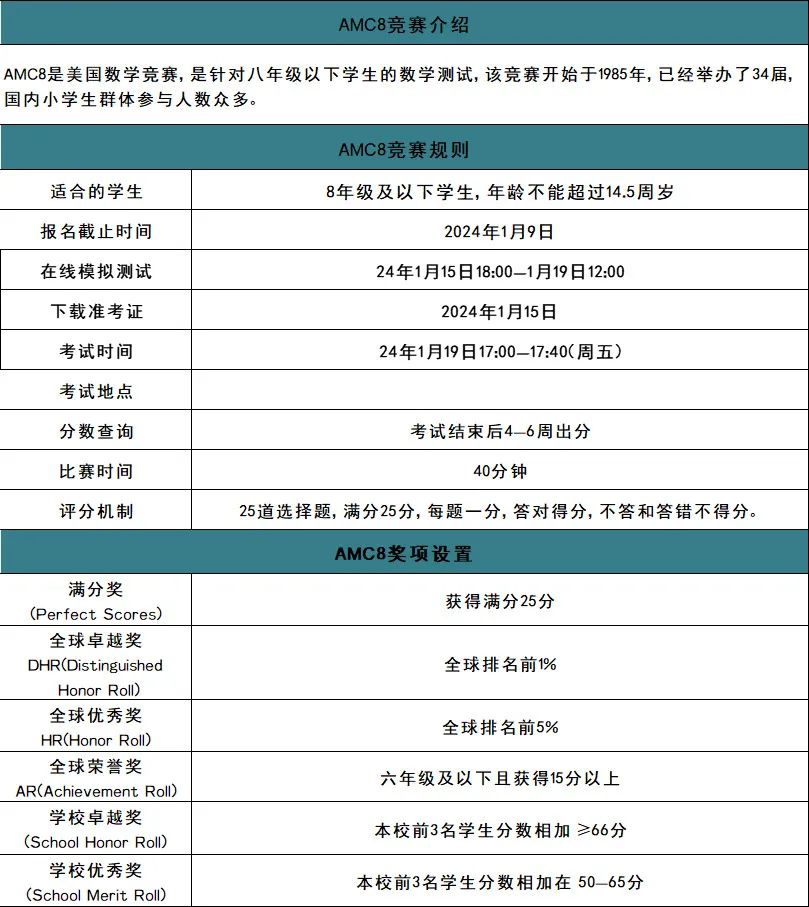 AMC8竞赛介绍

AMC8是美国数学竞赛，是针对八年级以下学生的数学测试，该竞赛开始于1985年，已经举办了34届，国内小学生群体参与人数众多。

AMC8竞赛规则

| 适合的学生 | 8年级及以下学生，年龄不能超过14.5周岁 |
|---|---|
| 报名截止时间 | 2024年1月9日 |
| 在线模拟测试 | 24年1月15日18:00—1月19日12:00 |
| 下载准考证 | 2024年1月15日 |
| 考试时间 | 24年1月19日17:00—17:40(周五) |
| 考试地点 | |
| 分数查询 | 考试结束后4—6周出分 |
| 比赛时间 | 40分钟 |
| 评分机制 | 25道选择题，满分25分，每题一分，答对得分，不答和答错不得分。 |

AMC8奖项设置

| 满分奖 (Perfect Scores) | 获得满分25分 |
|---|---|
| 全球卓越奖 DHR(Distinguished Honor Roll) | 全球排名前1% |
| 全球优秀奖 HR(Honor Roll) | 全球排名前5% |
| 全球荣誉奖 AR(Achievement Roll) | 六年级及以下且获得15分以上 |
| 学校卓越奖 (School Honor Roll) | 本校前3名学生分数相加 ≥66分 |
| 学校优秀奖 (School Merit Roll) | 本校前3名学生分数相加在 50—65分 |